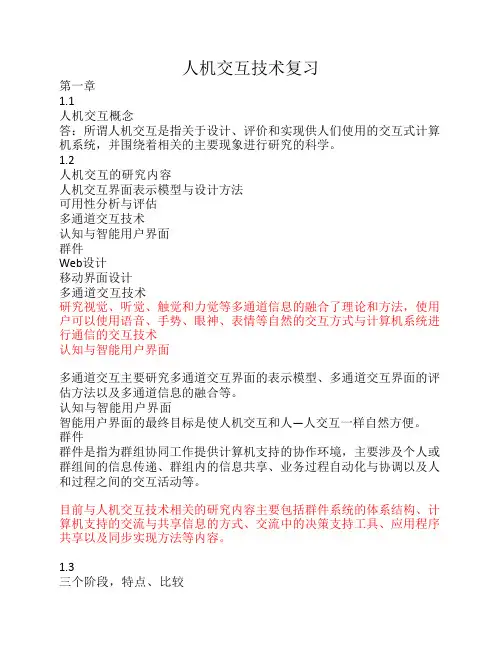 人机交互技术复习
第一章
1.1
人机交互概念
答：所谓人机交互是指关于设计、评价和实现供人们使用的交互式计算机系统，并围绕着相关的主要现象进行研究的科学。
1.2
人机交互的研究内容
人机交互界面表示模型与设计方法
可用性分析与评估
多通道交互技术
认知与智能用户界面
群件
Web设计
移动界面设计
多通道交互技术
研究视觉、听觉、触觉和力觉等多通道信息的融合了理论和方法，使用户可以使用语音、手势、眼神、表情等自然的交互方式与计算机系统进行通信的交互技术
认知与智能用户界面

多通道交互主要研究多通道交互界面的表示模型、多通道交互界面的评估方法以及多通道信息的融合等。
认知与智能用户界面
智能用户界面的最终目标是使人机交互和人—人交互一样自然方便。
群件
群件是指为群组协同工作提供计算机支持的协作环境，主要涉及个人或群组间的信息传递、群组内的信息共享、业务过程自动化与协调以及人和过程之间的交互活动等。

目前与人机交互技术相关的研究内容主要包括群件系统的体系结构、计算机支持的交流与共享信息的方式、交流中的决策支持工具、应用程序共享以及同步实现方法等内容。

1.3
三个阶段，特点、比较